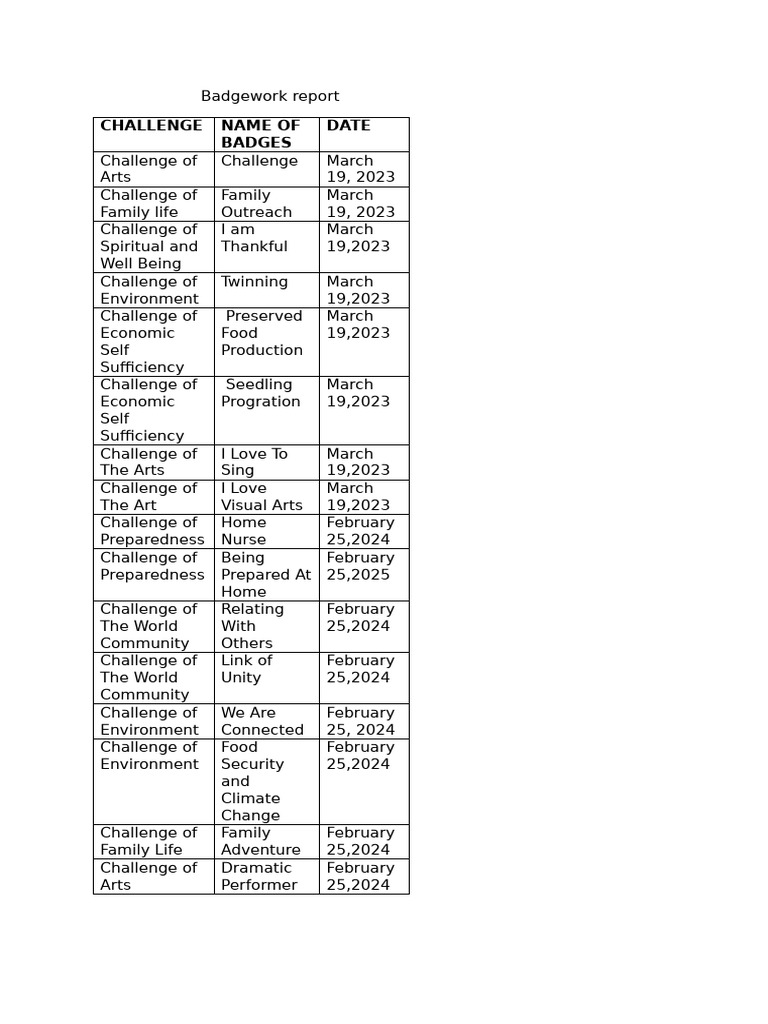 Badgework report

| CHALLENGE | NAME OF BADGES | DATE |
|---|---|---|
| Challenge of Arts | Challenge | March 19, 2023 |
| Challenge of Family life | Family Outreach | March 19, 2023 |
| Challenge of Spiritual and Well Being | I am Thankful | March 19,2023 |
| Challenge of Environment | Twinning | March 19,2023 |
| Challenge of Economic Self Sufficiency | Preserved Food Production | March 19,2023 |
| Challenge of Economic Self Sufficiency | Seedling Progration | March 19,2023 |
| Challenge of The Arts | I Love To Sing | March 19,2023 |
| Challenge of The Art | I Love Visual Arts | March 19,2023 |
| Challenge of Preparedness | Home Nurse | February 25,2024 |
| Challenge of Preparedness | Being Prepared At Home | February 25,2025 |
| Challenge of The World Community | Relating With Others | February 25,2024 |
| Challenge of The World Community | Link of Unity | February 25,2024 |
| Challenge of Environment | We Are Connected | February 25, 2024 |
| Challenge of Environment | Food Security and Climate Change | February 25,2024 |
| Challenge of Family Life | Family Adventure | February 25,2024 |
| Challenge of Arts | Dramatic Performer | February 25,2024 |